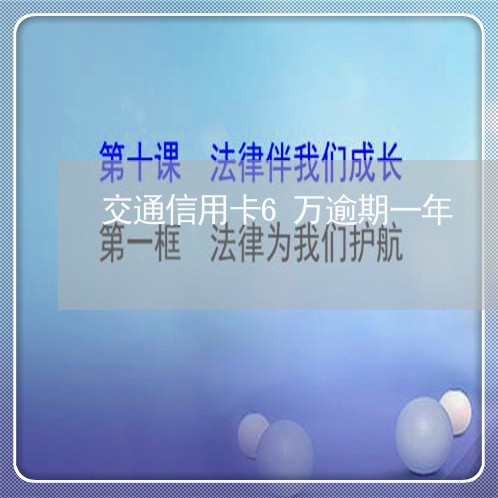 第十课　法律伴我们成长

交通信用卡6万逾期一年

第一框　法律为我们护航